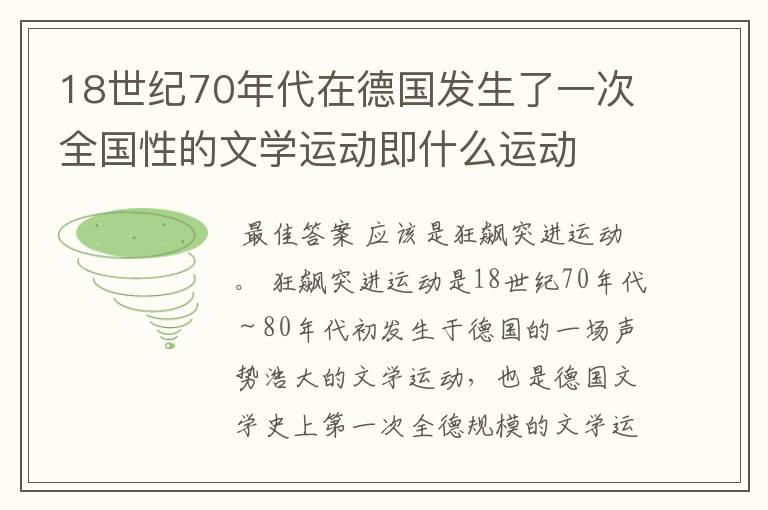 18世纪70年代在德国发生了一次全国性的文学运动即什么运动

最佳答案 应该是狂飙突进运动。 狂飙突进运动是18世纪70年代~80年代初发生于德国的一场声势浩大的文学运动，也是德国文学史上第一次全德规模的文学运